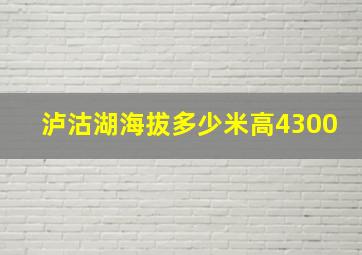 泸沽湖海拔多少米高4300